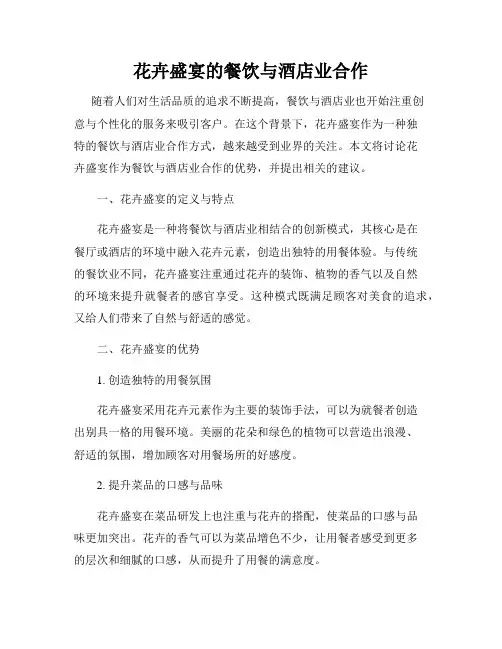 花卉盛宴的餐饮与酒店业合作

随着人们对生活品质的追求不断提高，餐饮与酒店业也开始注重创意与个性化的服务来吸引客户。在这个背景下，花卉盛宴作为一种独特的餐饮与酒店业合作方式，越来越受到业界的关注。本文将讨论花卉盛宴作为餐饮与酒店业合作的优势，并提出相关的建议。

一、花卉盛宴的定义与特点

花卉盛宴是一种将餐饮与酒店业相结合的创新模式，其核心是在餐厅或酒店的环境中融入花卉元素，创造出独特的用餐体验。与传统的餐饮业不同，花卉盛宴注重通过花卉的装饰、植物的香气以及自然的环境来提升就餐者的感官享受。这种模式既满足顾客对美食的追求，又给人们带来了自然与舒适的感觉。

二、花卉盛宴的优势

1. 创造独特的用餐氛围

花卉盛宴采用花卉元素作为主要的装饰手法，可以为就餐者创造出别具一格的用餐环境。美丽的花朵和绿色的植物可以营造出浪漫、舒适的氛围，增加顾客对用餐场所的好感度。

2. 提升菜品的口感与品味

花卉盛宴在菜品研发上也注重与花卉的搭配，使菜品的口感与品味更加突出。花卉的香气可以为菜品增色不少，让用餐者感受到更多的层次和细腻的口感，从而提升了用餐的满意度。